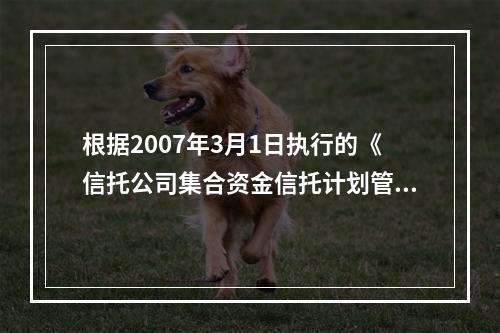 根据2007年3月1日执行的《信托公司集合资金信托计划管...